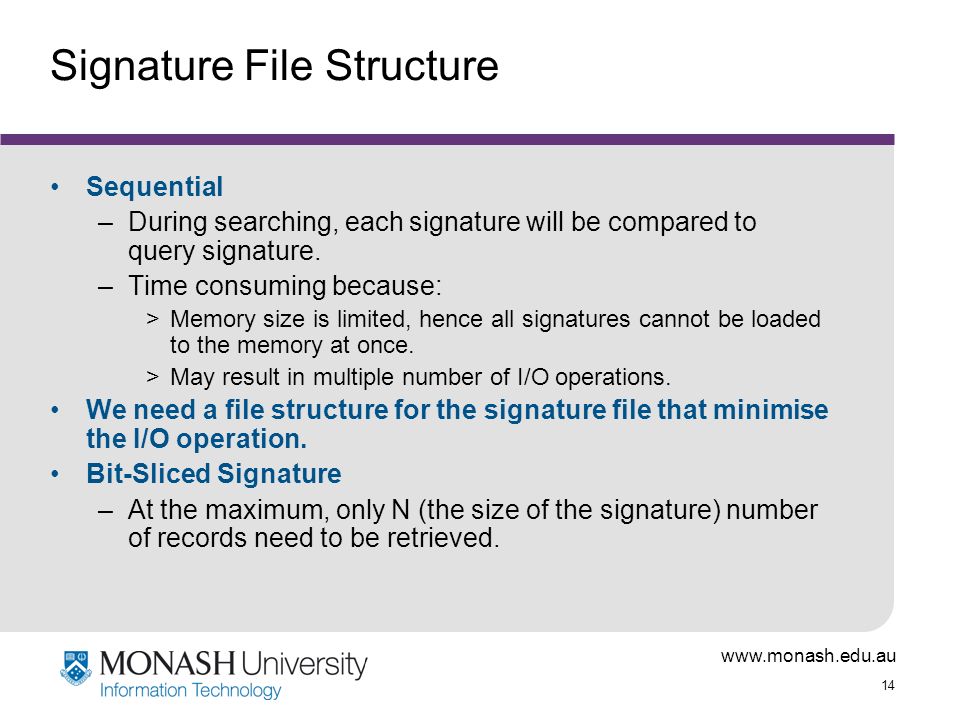 Signature File Structure

• Sequential
– During searching, each signature will be compared to query signature.
– Time consuming because:
> Memory size is limited, hence all signatures cannot be loaded to the memory at once.
> May result in multiple number of I/O operations.
• We need a file structure for the signature file that minimise the I/O operation.
• Bit-Sliced Signature
– At the maximum, only N (the size of the signature) number of records need to be retrieved.

MONASH University
Information Technology

www.monash.edu.au
14